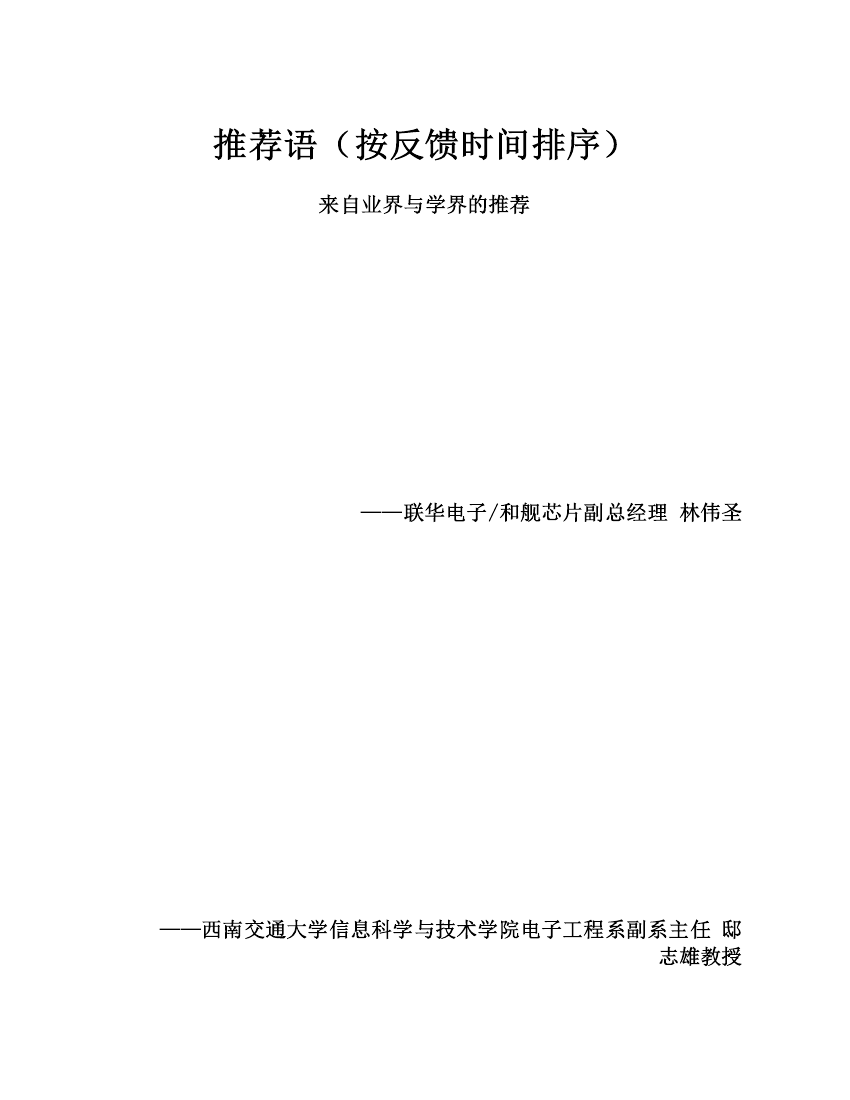 推荐语（按反馈时间排序）

来自业界与学界的推荐

——联华电子/和舰芯片副总经理 林伟圣

——西南交通大学信息科学与技术学院电子工程系副系主任 邸志雄教授